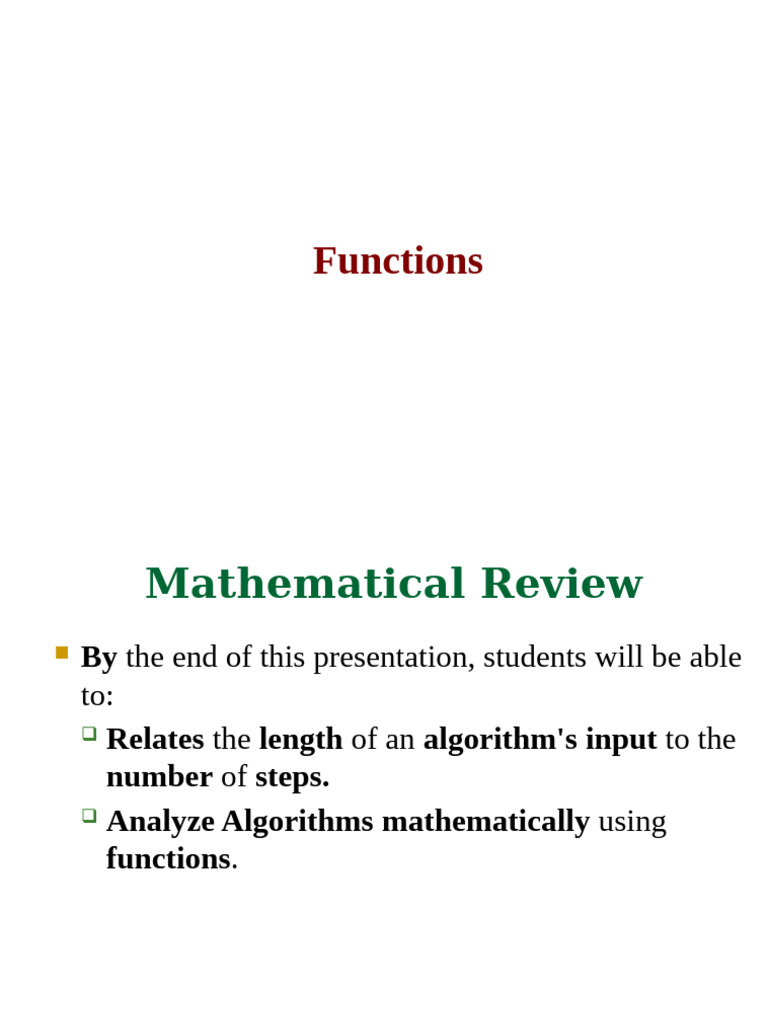 Functions

Mathematical Review

By the end of this presentation, students will be able to:

Relates the length of an algorithm's input to the number of steps.

Analyze Algorithms mathematically using functions.